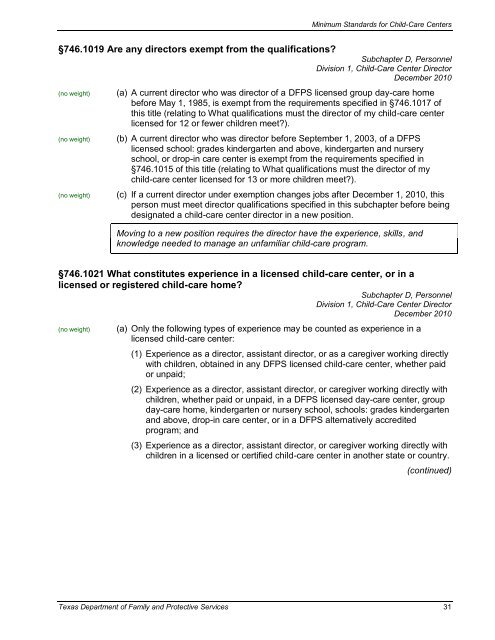 Minimum Standards for Child-Care Centers

§746.1019 Are any directors exempt from the qualifications?

Subchapter D, Personnel
Division 1, Child-Care Center Director
December 2010

(no weight) (a) A current director who was director of a DFPS licensed group day-care home before May 1, 1985, is exempt from the requirements specified in §746.1017 of this title (relating to What qualifications must the director of my child-care center licensed for 12 or fewer children meet?).

(no weight) (b) A current director who was director before September 1, 2003, of a DFPS licensed school: grades kindergarten and above, kindergarten and nursery school, or drop-in care center is exempt from the requirements specified in §746.1015 of this title (relating to What qualifications must the director of my child-care center licensed for 13 or more children meet?).

(no weight) (c) If a current director under exemption changes jobs after December 1, 2010, this person must meet director qualifications specified in this subchapter before being designated a child-care center director in a new position.

Moving to a new position requires the director have the experience, skills, and knowledge needed to manage an unfamiliar child-care program.

§746.1021 What constitutes experience in a licensed child-care center, or in a licensed or registered child-care home?

Subchapter D, Personnel
Division 1, Child-Care Center Director
December 2010

(no weight) (a) Only the following types of experience may be counted as experience in a licensed child-care center:

(1) Experience as a director, assistant director, or as a caregiver working directly with children, obtained in any DFPS licensed child-care center, whether paid or unpaid;

(2) Experience as a director, assistant director, or caregiver working directly with children, whether paid or unpaid, in a DFPS licensed day-care center, group day-care home, kindergarten or nursery school, schools: grades kindergarten and above, drop-in care center, or in a DFPS alternatively accredited program; and

(3) Experience as a director, assistant director, or caregiver working directly with children in a licensed or certified child-care center in another state or country.

(continued)

Texas Department of Family and Protective Services 31